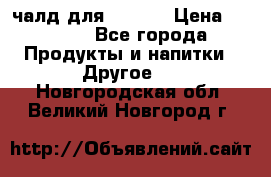 чалд для Цена
Все города
Продукты и напитки
Другое
Новгородская обл
Великий Новгород г

http://Объявлений.сайт